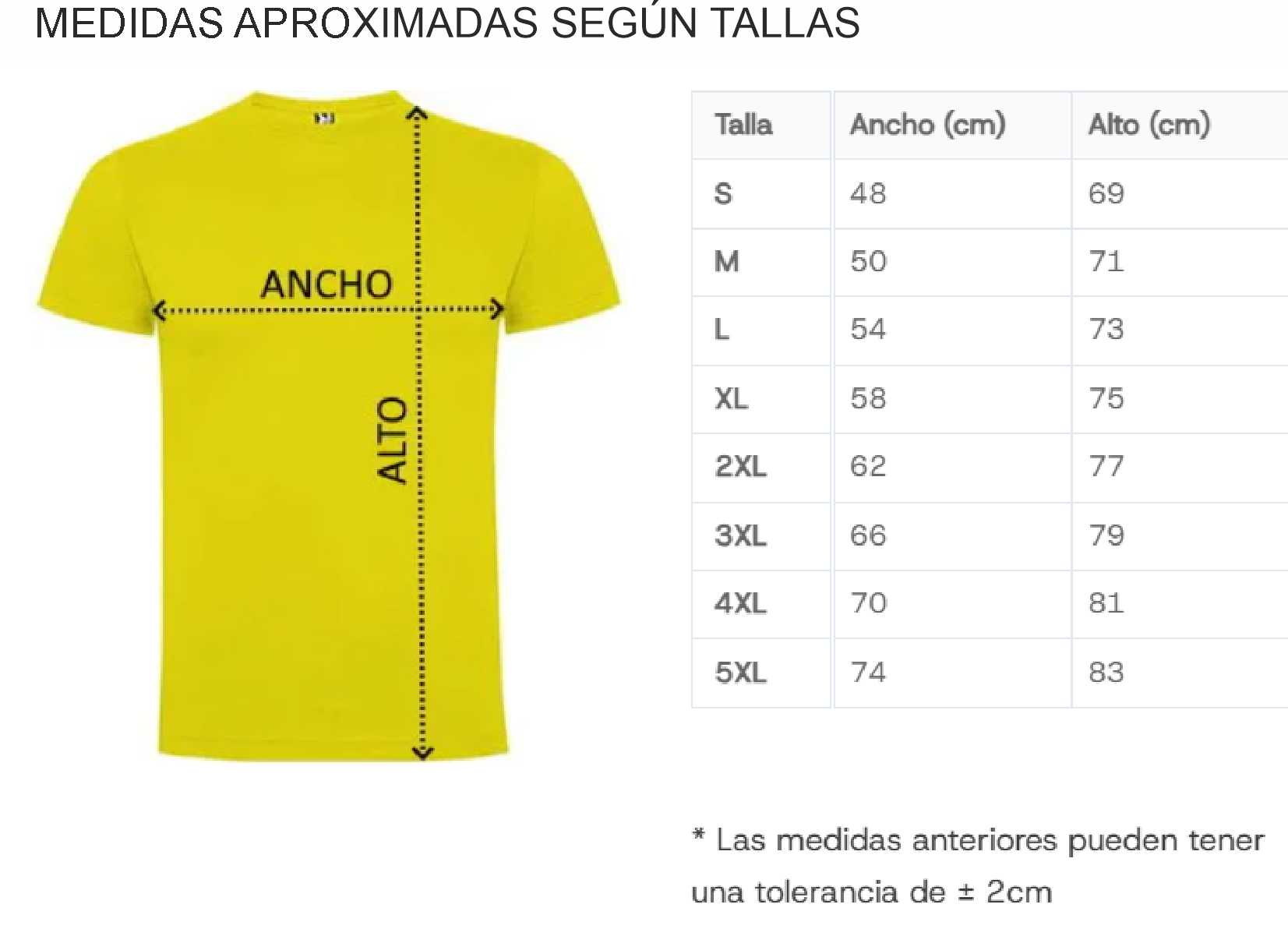 MEDIDAS APROXIMADAS SEGÚN TALLAS

ANCHO

ALTO

| Talla | Ancho (cm) | Alto (cm) |
|---|---|---|
| S | 48 | 69 |
| M | 50 | 71 |
| L | 54 | 73 |
| XL | 58 | 75 |
| 2XL | 62 | 77 |
| 3XL | 66 | 79 |
| 4XL | 70 | 81 |
| 5XL | 74 | 83 |

* Las medidas anteriores pueden tener una tolerancia de ± 2cm